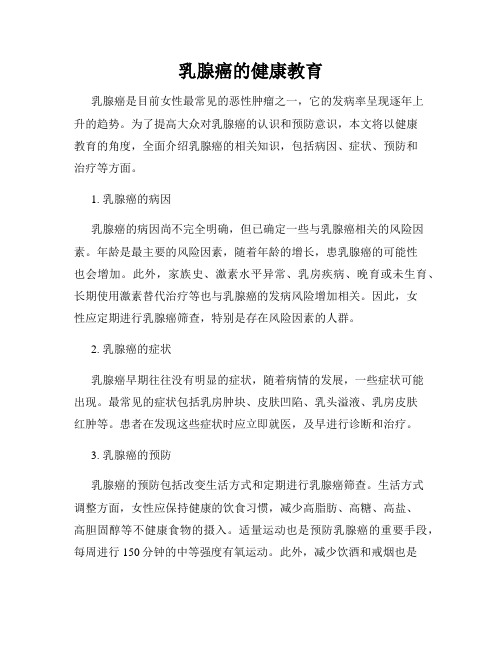 乳腺癌的健康教育

乳腺癌是目前女性最常见的恶性肿瘤之一，它的发病率呈现逐年上升的趋势。为了提高大众对乳腺癌的认识和预防意识，本文将以健康教育的角度，全面介绍乳腺癌的相关知识，包括病因、症状、预防和治疗等方面。

1. 乳腺癌的病因

乳腺癌的病因尚不完全明确，但已确定一些与乳腺癌相关的风险因素。年龄是最主要的风险因素，随着年龄的增长，患乳腺癌的可能性也会增加。此外，家族史、激素水平异常、乳房疾病、晚育或未生育、长期使用激素替代治疗等也与乳腺癌的发病风险增加相关。因此，女性应定期进行乳腺癌筛查，特别是存在风险因素的人群。

2. 乳腺癌的症状

乳腺癌早期往往没有明显的症状，随着病情的发展，一些症状可能出现。最常见的症状包括乳房肿块、皮肤凹陷、乳头溢液、乳房皮肤红肿等。患者在发现这些症状时应立即就医，及早进行诊断和治疗。

3. 乳腺癌的预防

乳腺癌的预防包括改变生活方式和定期进行乳腺癌筛查。生活方式调整方面，女性应保持健康的饮食习惯，减少高脂肪、高糖、高盐、高胆固醇等不健康食物的摄入。适量运动也是预防乳腺癌的重要手段，每周进行 150 分钟的中等强度有氧运动。此外，减少饮酒和戒烟也是